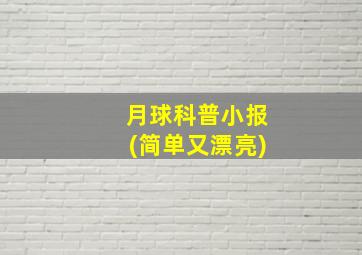 月球科普小报
(简单又漂亮)